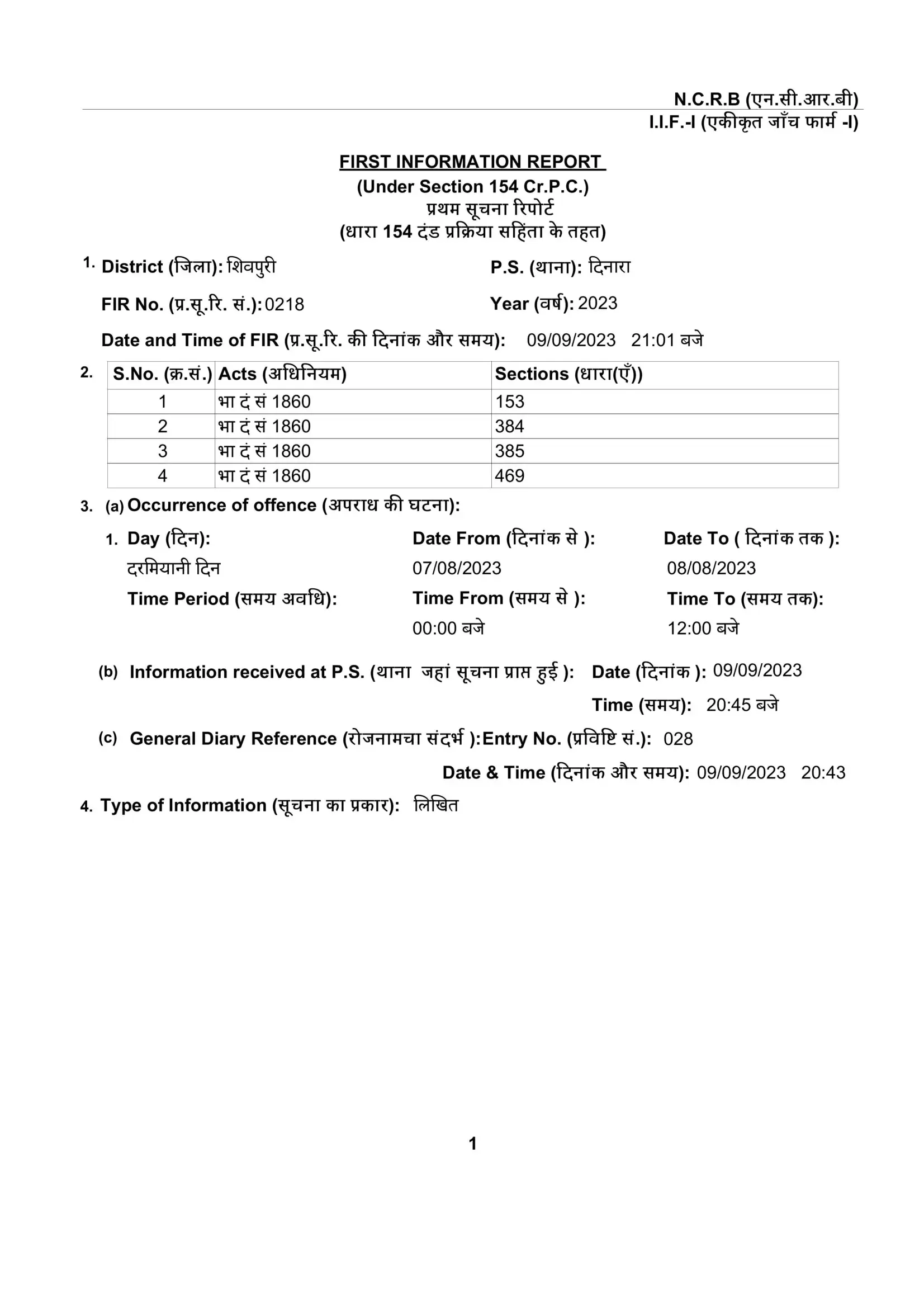 N.C.R.B (एन.सी.आर.बी)
I.I.F.-I (एकीकृत जाँच फार्म -I)

FIRST INFORMATION REPORT
(Under Section 154 Cr.P.C.)
प्रथम सूचना रिपोर्ट
(धारा 154 दंड प्रक्रिया सहिंता के तहत)

1. District (जिला): शिवपुरी
P.S. (थाना): दिनारा
FIR No. (प्र.सू.रि. सं.): 0218
Year (वर्ष): 2023
Date and Time of FIR (प्र.सू.रि. की दिनांक और समय): 09/09/2023 21:01 बजे

2.
| S.No. (क्र.सं.) | Acts (अधिनियम) | Sections (धारा(एँ)) |
|---|---|---|
| 1 | भा दं सं 1860 | 153 |
| 2 | भा दं सं 1860 | 384 |
| 3 | भा दं सं 1860 | 385 |
| 4 | भा दं सं 1860 | 469 |

3. (a) Occurrence of offence (अपराध की घटना):
1. Day (दिन): दरमियानी दिन
Date From (दिनांक से ): 07/08/2023
Date To ( दिनांक तक ): 08/08/2023
Time Period (समय अवधि):
Time From (समय से ): 00:00 बजे
Time To (समय तक): 12:00 बजे

(b) Information received at P.S. (थाना जहां सूचना प्राप्त हुई ): Date (दिनांक ): 09/09/2023
Time (समय): 20:45 बजे

(c) General Diary Reference (रोजनामचा संदर्भ ):Entry No. (प्रविष्टि सं.): 028
Date & Time (दिनांक और समय): 09/09/2023 20:43

4. Type of Information (सूचना का प्रकार): लिखित

1